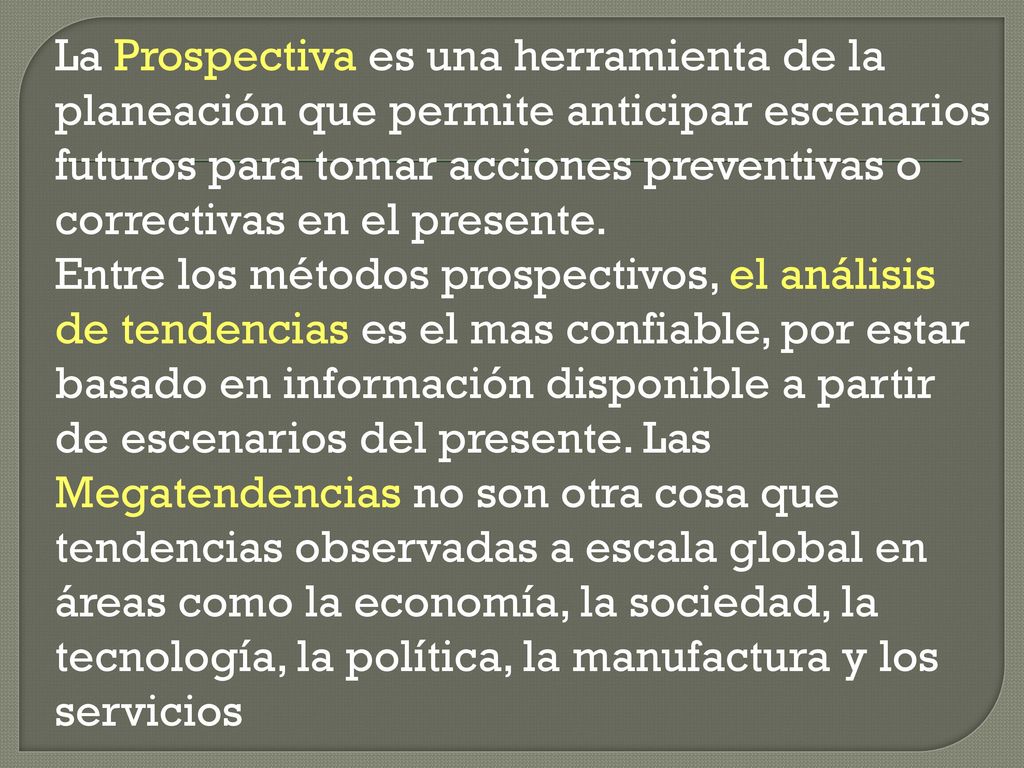 La Prospectiva es una herramienta de la planeación que permite anticipar escenarios futuros para tomar acciones preventivas o correctivas en el presente.
Entre los métodos prospectivos, el análisis de tendencias es el mas confiable, por estar basado en información disponible a partir de escenarios del presente. Las Megatendencias no son otra cosa que tendencias observadas a escala global en áreas como la economía, la sociedad, la tecnología, la política, la manufactura y los servicios